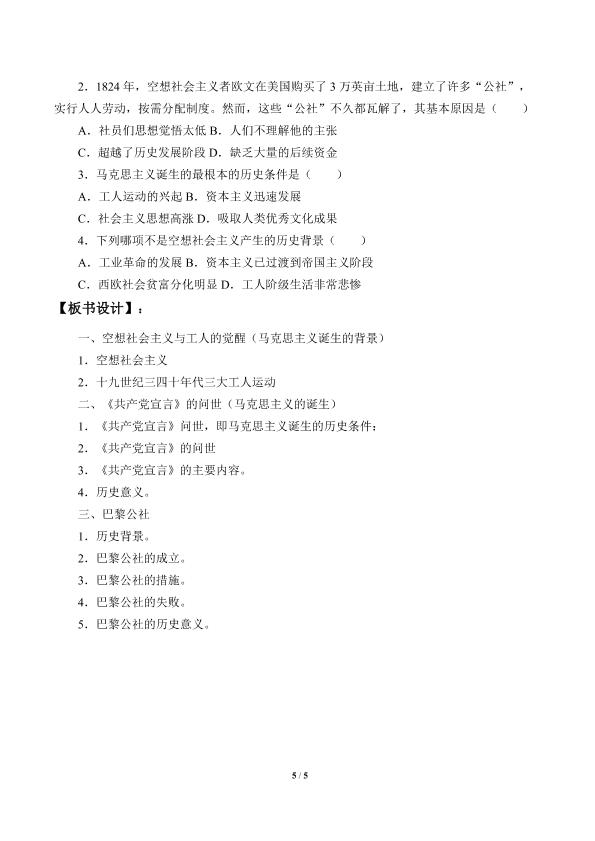 2.1824年，空想社会主义者欧文在美国购买了3万英亩土地，建立了许多“公社”，实行人人劳动，按需分配制度。然而，这些“公社”不久都瓦解了，其基本原因是（　　）

A.社员们思想觉悟太低 B.人们不理解他的主张

C.超越了历史发展阶段 D.缺乏大量的后续资金

3.马克思主义诞生的最根本的历史条件是（　　）

A.工人运动的兴起 B.资本主义迅速发展

C.社会主义思想高涨 D.吸取人类优秀文化成果

4.下列哪项不是空想社会主义产生的历史背景（　　）

A.工业革命的发展 B.资本主义已过渡到帝国主义阶段

C.西欧社会贫富分化明显 D.工人阶级生活非常悲惨

【板书设计】：

一、空想社会主义与工人的觉醒（马克思主义诞生的背景）

1.空想社会主义

2.十九世纪三四十年代三大工人运动

二、《共产党宣言》的问世（马克思主义的诞生）

1.《共产党宣言》问世，即马克思主义诞生的历史条件：

2.《共产党宣言》的问世

3.《共产党宣言》的主要内容。

4.历史意义。

三、巴黎公社

1.历史背景。

2.巴黎公社的成立。

3.巴黎公社的措施。

4.巴黎公社的失败。

5.巴黎公社的历史意义。

5 / 5